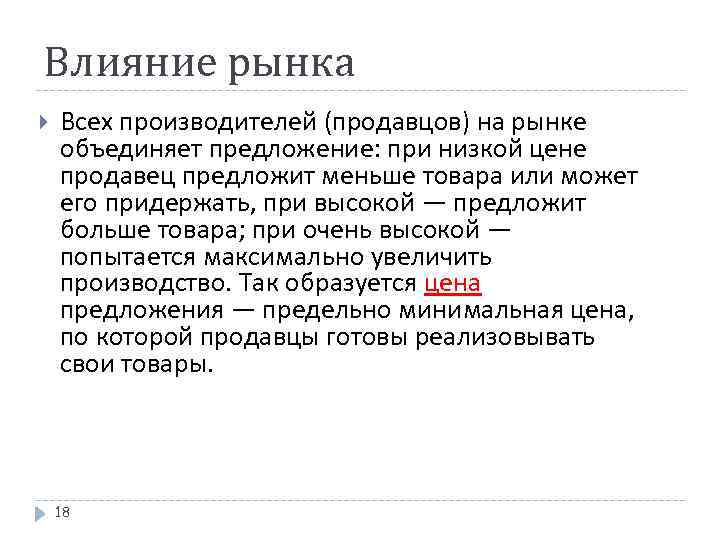 Влияние рынка

Всех производителей (продавцов) на рынке объединяет предложение: при низкой цене продавец предложит меньше товара или может его придержать, при высокой — предложит больше товара; при очень высокой — попытается максимально увеличить производство. Так образуется цена предложения — предельно минимальная цена, по которой продавцы готовы реализовывать свои товары.

18